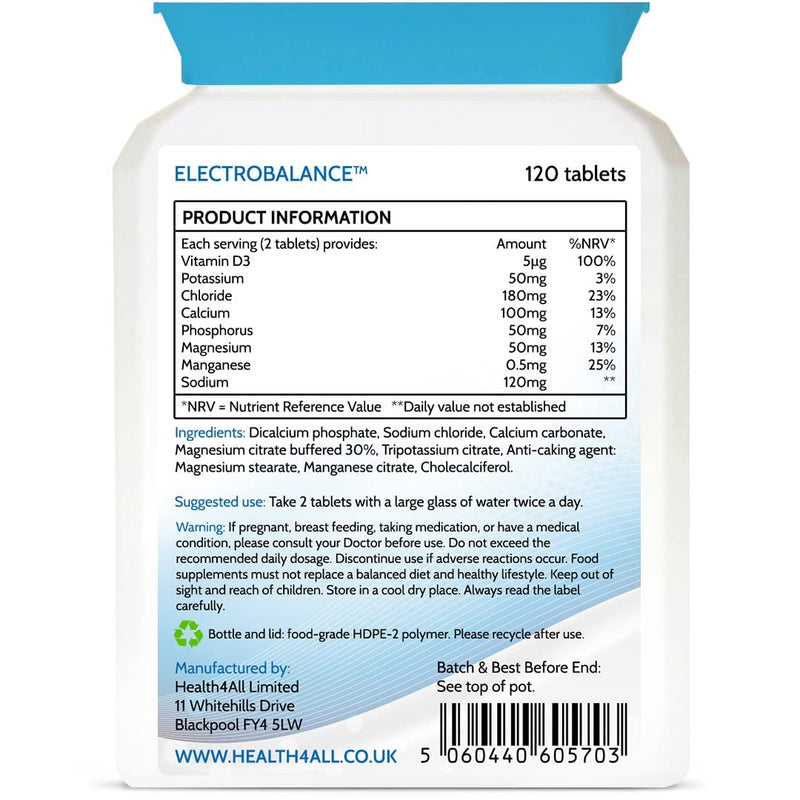 ELECTROBALANCE™ 120 tablets

PRODUCT INFORMATION

| Each serving (2 tablets) provides: | Amount | %NRV* |
|---|---|---|
| Vitamin D3 | 5µg | 100% |
| Potassium | 50mg | 3% |
| Chloride | 180mg | 23% |
| Calcium | 100mg | 13% |
| Phosphorus | 50mg | 7% |
| Magnesium | 50mg | 13% |
| Manganese | 0.5mg | 25% |
| Sodium | 120mg | ** |

*NRV = Nutrient Reference Value **Daily value not established

Ingredients: Dicalcium phosphate, Sodium chloride, Calcium carbonate, Magnesium citrate buffered 30%, Tripotassium citrate, Anti-caking agent: Magnesium stearate, Manganese citrate, Cholecalciferol.

Suggested use: Take 2 tablets with a large glass of water twice a day.

Warning: If pregnant, breast feeding, taking medication, or have a medical condition, please consult your Doctor before use. Do not exceed the recommended daily dosage. Discontinue use if adverse reactions occur. Food supplements must not replace a balanced diet and healthy lifestyle. Keep out of sight and reach of children. Store in a cool dry place. Always read the label carefully.

Bottle and lid: food-grade HDPE-2 polymer. Please recycle after use.

Manufactured by:
Health4All Limited
11 Whitehills Drive
Blackpool FY4 5LW

Batch & Best Before End:
See top of pot.

WWW.HEALTH4ALL.CO.UK

5 060440 605703